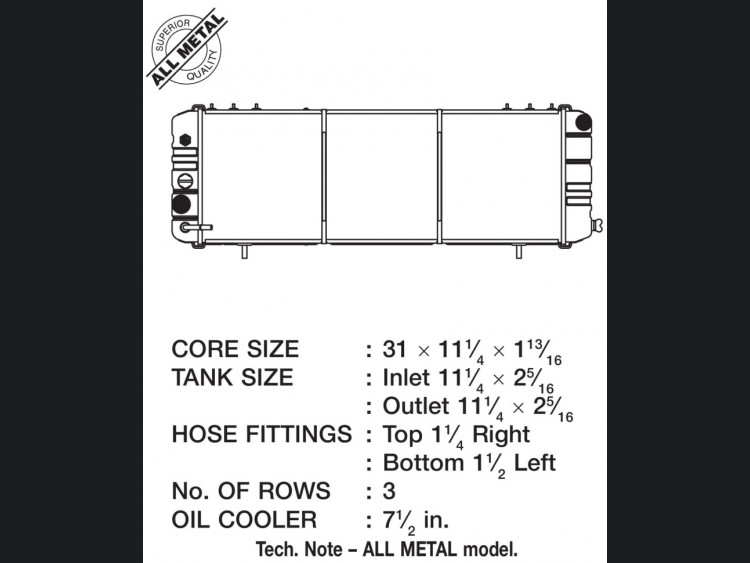 SUPERIOR ALL METAL QUALITY

CORE SIZE : $31 \times 11\frac{1}{4} \times 1\frac{13}{16}$
TANK SIZE : Inlet $11\frac{1}{4} \times 2\frac{5}{16}$
: Outlet $11\frac{1}{4} \times 2\frac{5}{16}$
HOSE FITTINGS : Top $1\frac{1}{4}$ Right
: Bottom $1\frac{1}{2}$ Left
No. OF ROWS : 3
OIL COOLER : $7\frac{1}{2}$ in.
Tech. Note – ALL METAL model.